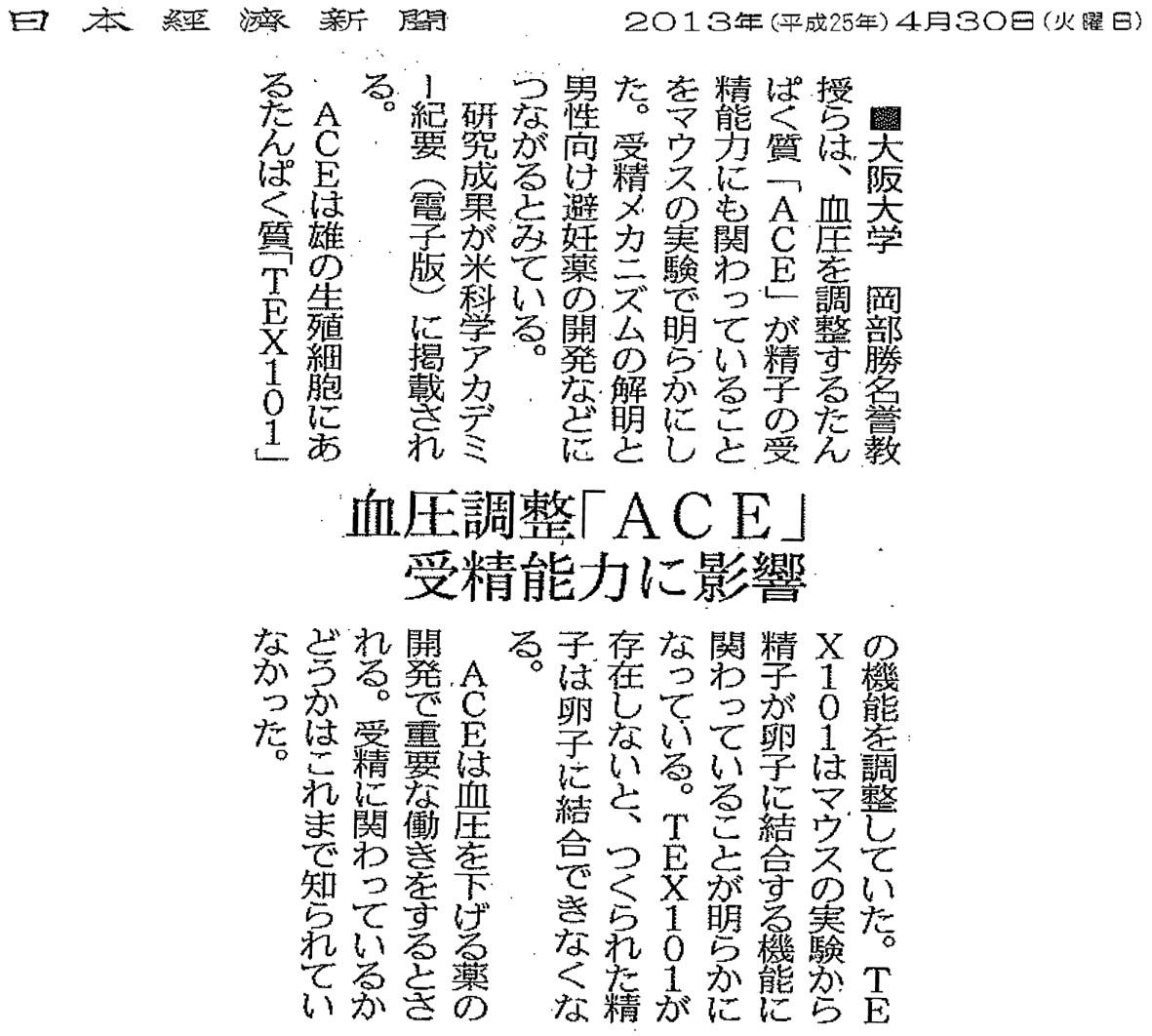 日本経済新聞　2013年(平成25年)4月30日(火曜日)

血圧調整「ACE」
受精能力に影響

■大阪大学　岡部勝名誉教授らは、血圧を調整するたんぱく質「ACE」が精子の受精能力にも関わっていることをマウスの実験で明らかにした。受精メカニズムの解明と男性向け避妊薬の開発などにつながるとみている。

研究成果が米科学アカデミー紀要（電子版）に掲載される。

ACEは雄の生殖細胞にあるたんぱく質「TEX101」の機能を調整していた。TEX101はマウスの実験から精子が卵子に結合する機能に関わっていることが明らかになっている。TEX101が存在しないと、つくられた精子は卵子に結合できなくなる。

ACEは血圧を下げる薬の開発で重要な働きをするとされる。受精に関わっているかどうかはこれまで知られていなかった。